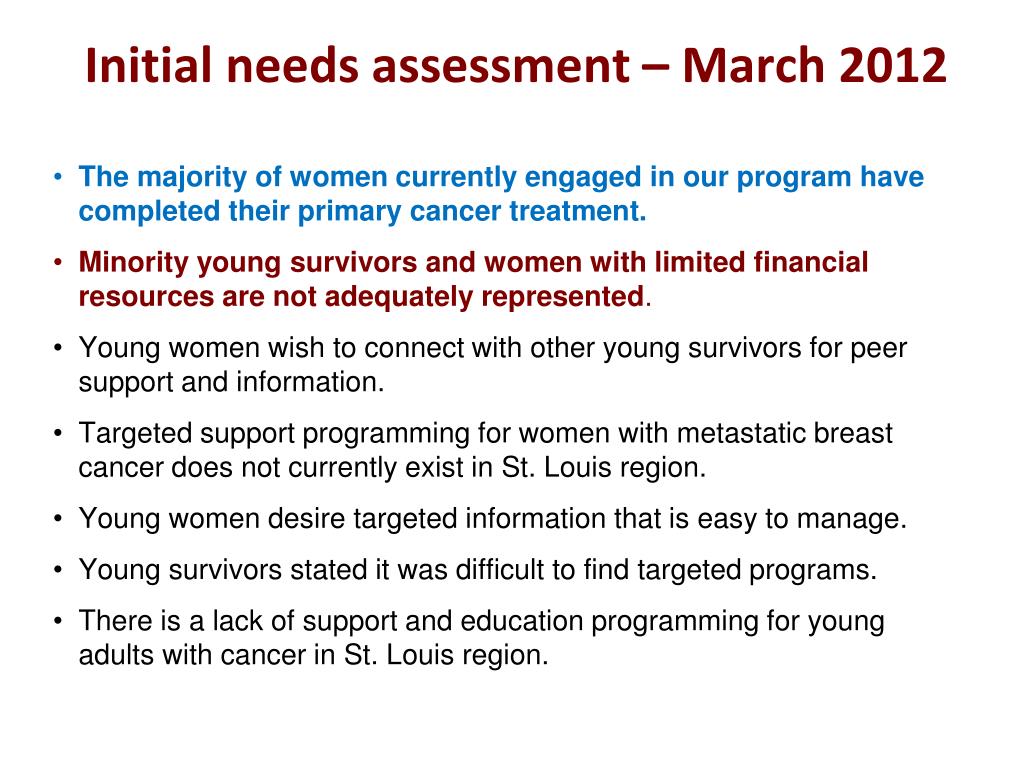 Initial needs assessment – March 2012

• The majority of women currently engaged in our program have completed their primary cancer treatment.

• Minority young survivors and women with limited financial resources are not adequately represented.

• Young women wish to connect with other young survivors for peer support and information.

• Targeted support programming for women with metastatic breast cancer does not currently exist in St. Louis region.

• Young women desire targeted information that is easy to manage.

• Young survivors stated it was difficult to find targeted programs.

• There is a lack of support and education programming for young adults with cancer in St. Louis region.